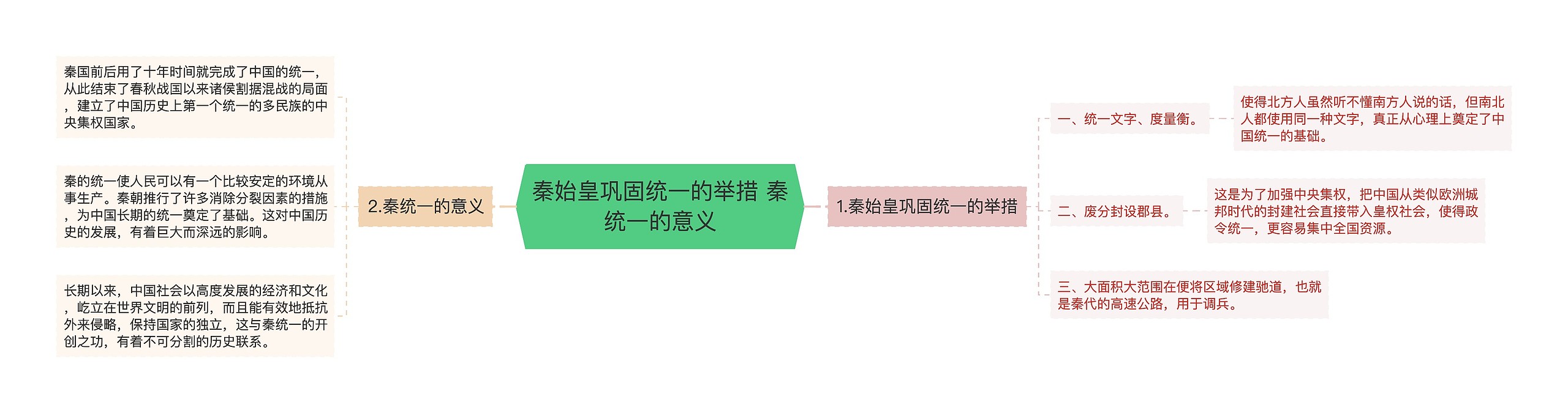 秦始皇巩固统一的举措 秦统一的意义

1.秦始皇巩固统一的举措

一、统一文字、度量衡。

使得北方人虽然听不懂南方人说的话，但南北人都使用同一种文字，真正从心理上奠定了中国统一的基础。

二、废分封设郡县。

这是为了加强中央集权，把中国从类似欧洲城邦时代的封建社会直接带入皇权社会，使得政令统一，更容易集中全国资源。

三、大面积大范围在便将区域修建驰道，也就是秦代的高速公路，用于调兵。

2.秦统一的意义

秦国前后用了十年时间就完成了中国的统一，从此结束了春秋战国以来诸侯割据混战的局面，建立了中国历史上第一个统一的多民族的中央集权国家。

秦的统一使人民可以有一个比较安定的环境从事生产。秦朝推行了许多消除分裂因素的措施，为中国长期的统一奠定了基础。这对中国历史的发展，有着巨大而深远的影响。

长期以来，中国社会以高度发展的经济和文化，屹立在世界文明的前列，而且能有效地抵抗外来侵略，保持国家的独立，这与秦统一的开创之功，有着不可分割的历史联系。